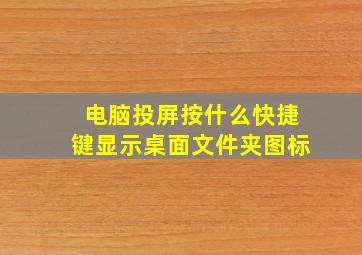 电脑投屏按什么快捷键显示桌面文件夹图标